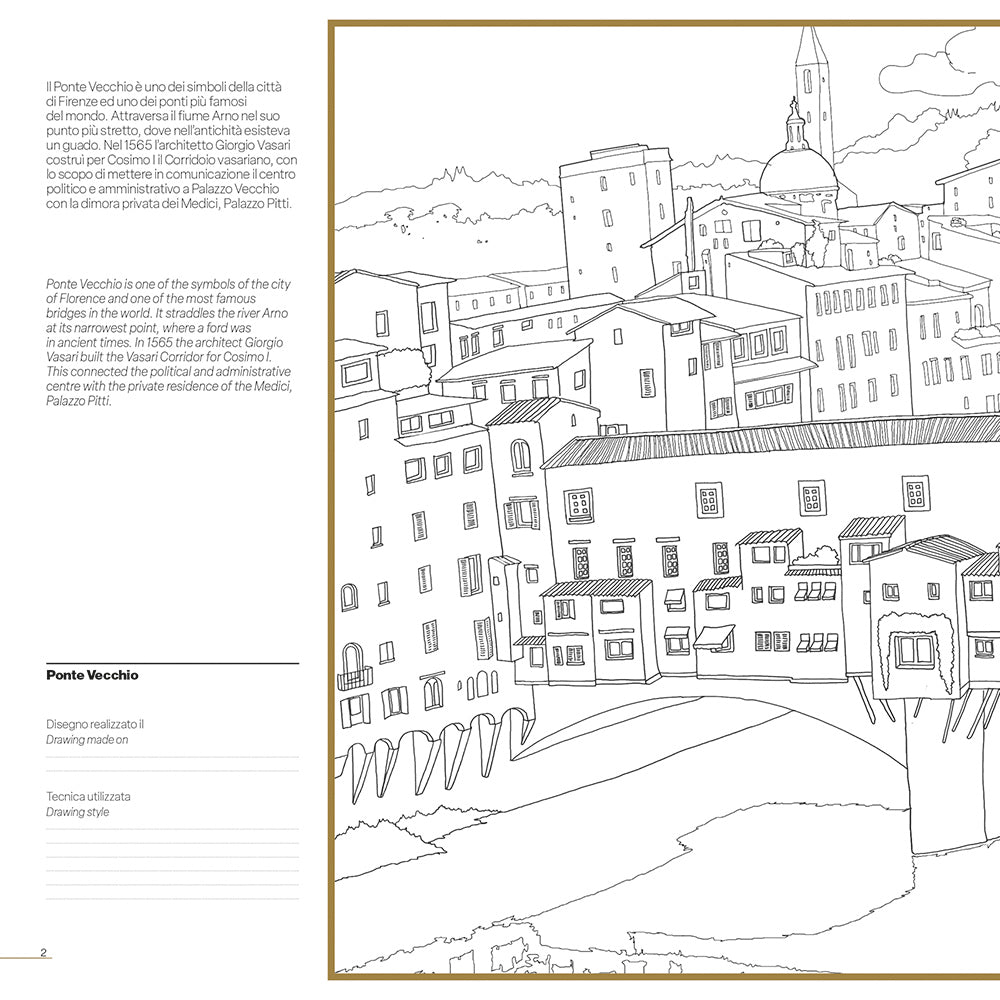 Il Ponte Vecchio è uno dei simboli della città di Firenze ed uno dei ponti più famosi del mondo. Attraversa il fiume Arno nel suo punto più stretto, dove nell'antichità esisteva un guado. Nel 1565 l'architetto Giorgio Vasari costruì per Cosimo I il Corridoio vasariano, con lo scopo di mettere in comunicazione il centro politico e amministrativo a Palazzo Vecchio con la dimora privata dei Medici, Palazzo Pitti.

Ponte Vecchio is one of the symbols of the city of Florence and one of the most famous bridges in the world. It straddles the river Arno at its narrowest point, where a ford was in ancient times. In 1565 the architect Giorgio Vasari built the Vasari Corridor for Cosimo I. This connected the political and administrative centre with the private residence of the Medici, Palazzo Pitti.

Ponte Vecchio

Disegno realizzato il
Drawing made on

Tecnica utilizzata
Drawing style

2